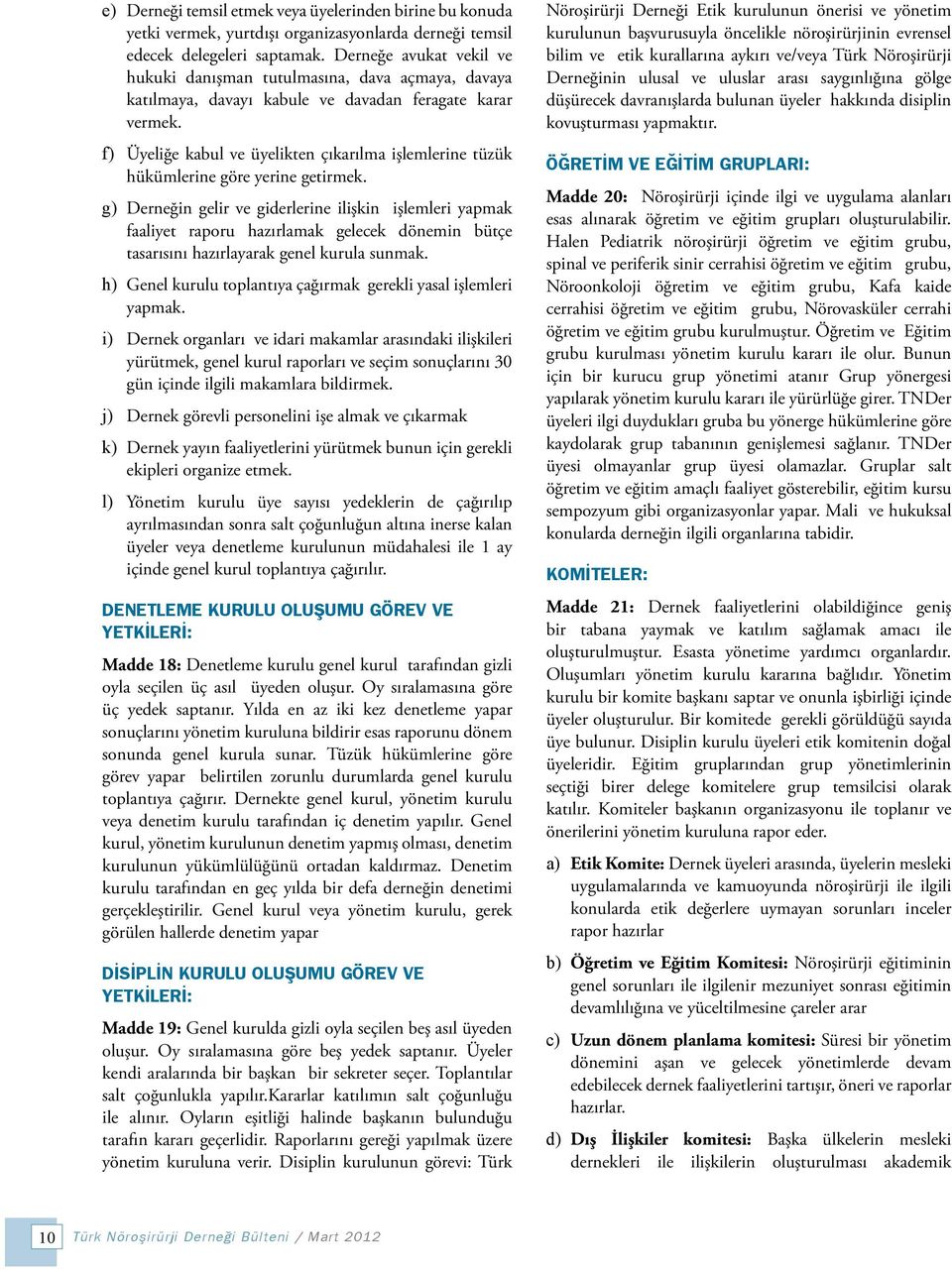 e) Derneği temsil etmek veya üyelerinden birine bu konuda yetki vermek, yurtdışı organizasyonlarda derneği temsil edecek delegeleri saptamak. Derneğe avukat vekil ve hukuki danışman tutulmasına, dava açmaya, davaya katılmaya, davayı kabule ve davadan feragate karar vermek.

f) Üyeliğe kabul ve üyelikten çıkarılma işlemlerine tüzük hükümlerine göre yerine getirmek.

g) Derneğin gelir ve giderlerine ilişkin işlemleri yapmak faaliyet raporu hazırlamak gelecek dönemin bütçe tasarısını hazırlayarak genel kurula sunmak.

h) Genel kurulu toplantıya çağırmak gerekli yasal işlemleri yapmak.

i) Dernek organları ve idari makamlar arasındaki ilişkileri yürütmek, genel kurul raporları ve seçim sonuçlarını 30 gün içinde ilgili makamlara bildirmek.

j) Dernek görevli personelini işe almak ve çıkarmak

k) Dernek yayın faaliyetlerini yürütmek bunun için gerekli ekipleri organize etmek.

l) Yönetim kurulu üye sayısı yedeklerin de çağırılıp ayrılmasından sonra salt çoğunluğun altına inerse kalan üyeler veya denetleme kurulunun müdahalesi ile 1 ay içinde genel kurul toplantıya çağırılır.

DENETLEME KURULU OLUŞUMU GÖREV VE YETKİLERİ:

Madde 18: Denetleme kurulu genel kurul tarafından gizli oyla seçilen üç asıl üyeden oluşur. Oy sıralamasına göre üç yedek saptanır. Yılda en az iki kez denetleme yapar sonuçlarını yönetim kuruluna bildirir esas raporunu dönem sonunda genel kurula sunar. Tüzük hükümlerine göre görev yapar belirtilen zorunlu durumlarda genel kurulu toplantıya çağırır. Dernekte genel kurul, yönetim kurulu veya denetim kurulu tarafından iç denetim yapılır. Genel kurul, yönetim kurulunun denetim yapmış olması, denetim kurulunun yükümlülüğünü ortadan kaldırmaz. Denetim kurulu tarafından en geç yılda bir defa derneğin denetimi gerçekleştirilir. Genel kurul veya yönetim kurulu, gerek görülen hallerde denetim yapar

DİSİPLİN KURULU OLUŞUMU GÖREV VE YETKİLERİ:

Madde 19: Genel kurulda gizli oyla seçilen beş asıl üyeden oluşur. Oy sıralamasına göre beş yedek saptanır. Üyeler kendi aralarında bir başkan bir sekreter seçer. Toplantılar salt çoğunlukla yapılır.Kararlar katılımın salt çoğunluğu ile alınır. Oyların eşitliği halinde başkanın bulunduğu tarafın kararı geçerlidir. Raporlarını gereği yapılmak üzere yönetim kuruluna verir. Disiplin kurulunun görevi: Türk Nöroşirürji Derneği Etik kurulunun önerisi ve yönetim kurulunun başvurusuyla öncelikle nöroşirürjinin evrensel bilim ve etik kurallarına aykırı ve/veya Türk Nöroşirürji Derneğinin ulusal ve uluslar arası saygınlığına gölge düşürecek davranışlarda bulunan üyeler hakkında disiplin kovuşturması yapmaktır.

ÖĞRETİM VE EĞİTİM GRUPLARI:

Madde 20: Nöroşirürji içinde ilgi ve uygulama alanları esas alınarak öğretim ve eğitim grupları oluşturulabilir. Halen Pediatrik nöroşirürji öğretim ve eğitim grubu, spinal ve periferik sinir cerrahisi öğretim ve eğitim grubu, Nöroonkoloji öğretim ve eğitim grubu, Kafa kaide cerrahisi öğretim ve eğitim grubu, Nörovasküler cerrahi öğretim ve eğitim grubu kurulmuştur. Öğretim ve Eğitim grubu kurulması yönetim kurulu kararı ile olur. Bunun için bir kurucu grup yönetimi atanır Grup yönergesi yapılarak yönetim kurulu kararı ile yürürlüğe girer. TNDer üyeleri ilgi duydukları gruba bu yönerge hükümlerine göre kaydolarak grup tabanının genişlemesi sağlanır. TNDer üyesi olmayanlar grup üyesi olamazlar. Gruplar salt öğretim ve eğitim amaçlı faaliyet gösterebilir, eğitim kursu sempozyum gibi organizasyonlar yapar. Mali ve hukuksal konularda derneğin ilgili organlarına tabidir.

KOMİTELER:

Madde 21: Dernek faaliyetlerini olabildiğince geniş bir tabana yaymak ve katılım sağlamak amacı ile oluşturulmuştur. Esasta yönetime yardımcı organlardır. Oluşumları yönetim kurulu kararına bağlıdır. Yönetim kurulu bir komite başkanı saptar ve onunla işbirliği içinde üyeler oluşturulur. Bir komitede gerekli görüldüğü sayıda üye bulunur. Disiplin kurulu üyeleri etik komitenin doğal üyeleridir. Eğitim gruplarından grup yönetimlerinin seçtiği birer delege komitelere grup temsilcisi olarak katılır. Komiteler başkanın organizasyonu ile toplanır ve önerilerini yönetim kuruluna rapor eder.

a) Etik Komite: Dernek üyeleri arasında, üyelerin mesleki uygulamalarında ve kamuoyunda nöroşirürji ile ilgili konularda etik değerlere uymayan sorunları inceler rapor hazırlar

b) Öğretim ve Eğitim Komitesi: Nöroşirürji eğitiminin genel sorunları ile ilgilenir mezuniyet sonrası eğitimin devamlılığına ve yüceltilmesine çareler arar

c) Uzun dönem planlama komitesi: Süresi bir yönetim dönemini aşan ve gelecek yönetimlerde devam edebilecek dernek faaliyetlerini tartışır, öneri ve raporlar hazırlar.

d) Dış İlişkiler komitesi: Başka ülkelerin mesleki dernekleri ile ilişkilerin oluşturulması akademik

10 Türk Nöroşirürji Derneği Bülteni / Mart 2012